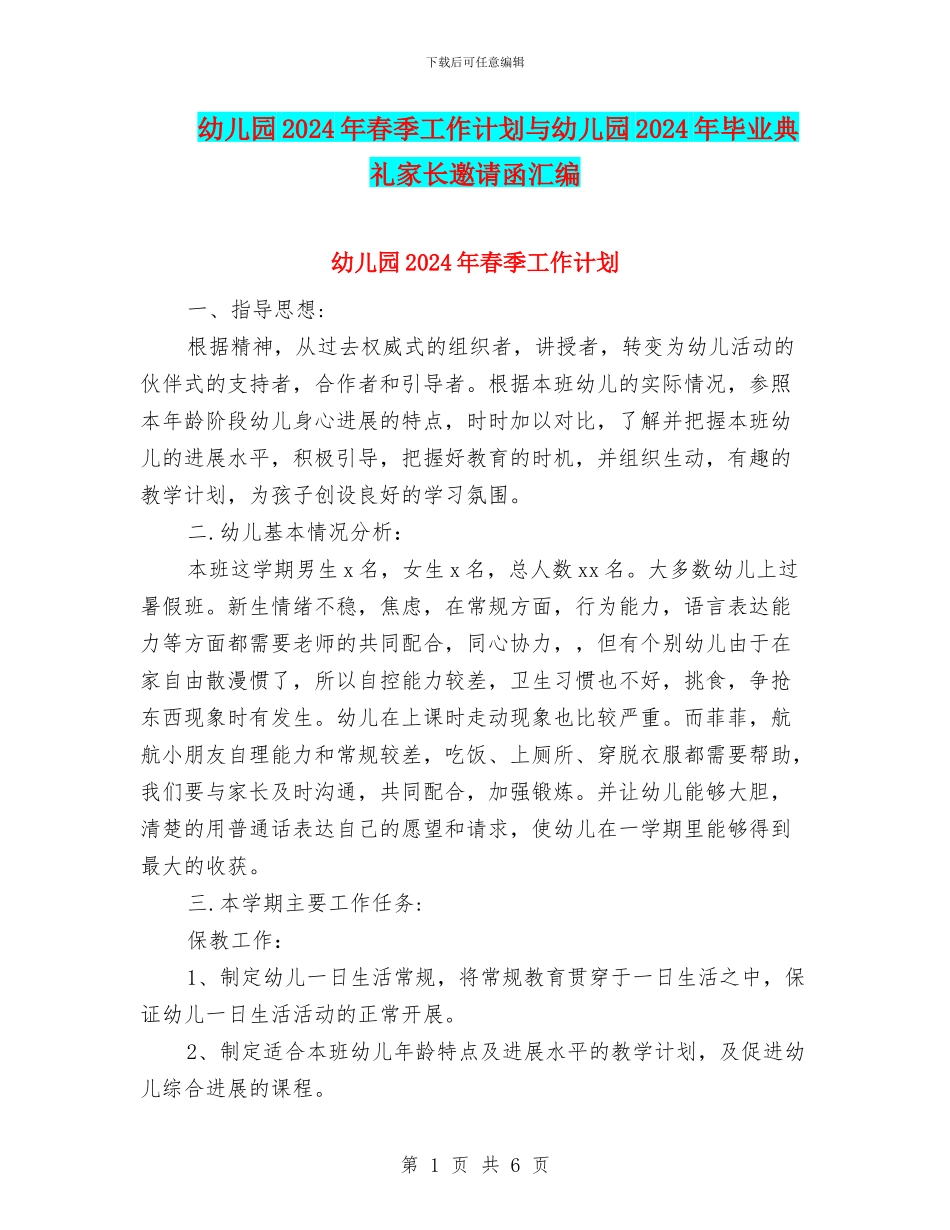 下载后可任意编辑

幼儿园2024年春季工作计划与幼儿园2024年毕业典礼家长邀请函汇编

幼儿园2024年春季工作计划

一、指导思想:

根据精神，从过去权威式的组织者，讲授者，转变为幼儿活动的伙伴式的支持者，合作者和引导者。根据本班幼儿的实际情况，参照本年龄阶段幼儿身心进展的特点，时时加以对比，了解并把握本班幼儿的进展水平，积极引导，把握好教育的时机，并组织生动，有趣的教学计划，为孩子创设良好的学习氛围。

二.幼儿基本情况分析：

本班这学期男生x名，女生x名，总人数xx名。大多数幼儿上过暑假班。新生情绪不稳，焦虑，在常规方面，行为能力，语言表达能力等方面都需要老师的共同配合，同心协力，，但有个别幼儿由于在家自由散漫惯了，所以自控能力较差，卫生习惯也不好，挑食，争抢东西现象时有发生。幼儿在上课时走动现象也比较严重。而菲菲，航航小朋友自理能力和常规较差，吃饭、上厕所、穿脱衣服都需要帮助，我们要与家长及时沟通，共同配合，加强锻炼。并让幼儿能够大胆，清楚的用普通话表达自己的愿望和请求，使幼儿在一学期里能够得到最大的收获。

三.本学期主要工作任务:

保教工作：

1、制定幼儿一日生活常规，将常规教育贯穿于一日生活之中，保证幼儿一日生活活动的正常开展。

2、制定适合本班幼儿年龄特点及进展水平的教学计划，及促进幼儿综合进展的课程。

第 1 页 共 6 页